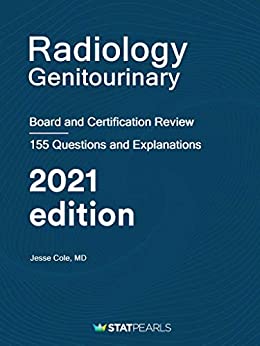 Radiology
Genitourinary

Board and Certification Review

155 Questions and Explanations

2021
edition

Jesse Cole, MD

STATPEARLS